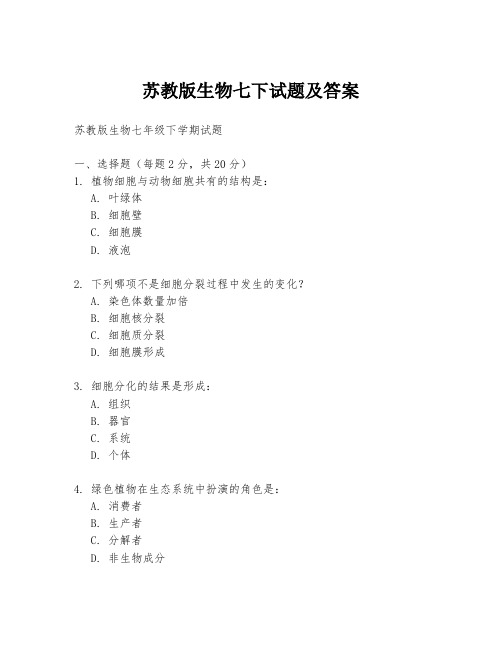 苏教版生物七下试题及答案

苏教版生物七年级下学期试题

一、选择题（每题 2 分，共 20 分）
1. 植物细胞与动物细胞共有的结构是：
A. 叶绿体
B. 细胞壁
C. 细胞膜
D. 液泡

2. 下列哪项不是细胞分裂过程中发生的变化？
A. 染色体数量加倍
B. 细胞核分裂
C. 细胞质分裂
D. 细胞膜形成

3. 细胞分化的结果是形成：
A. 组织
B. 器官
C. 系统
D. 个体

4. 绿色植物在生态系统中扮演的角色是：
A. 消费者
B. 生产者
C. 分解者
D. 非生物成分